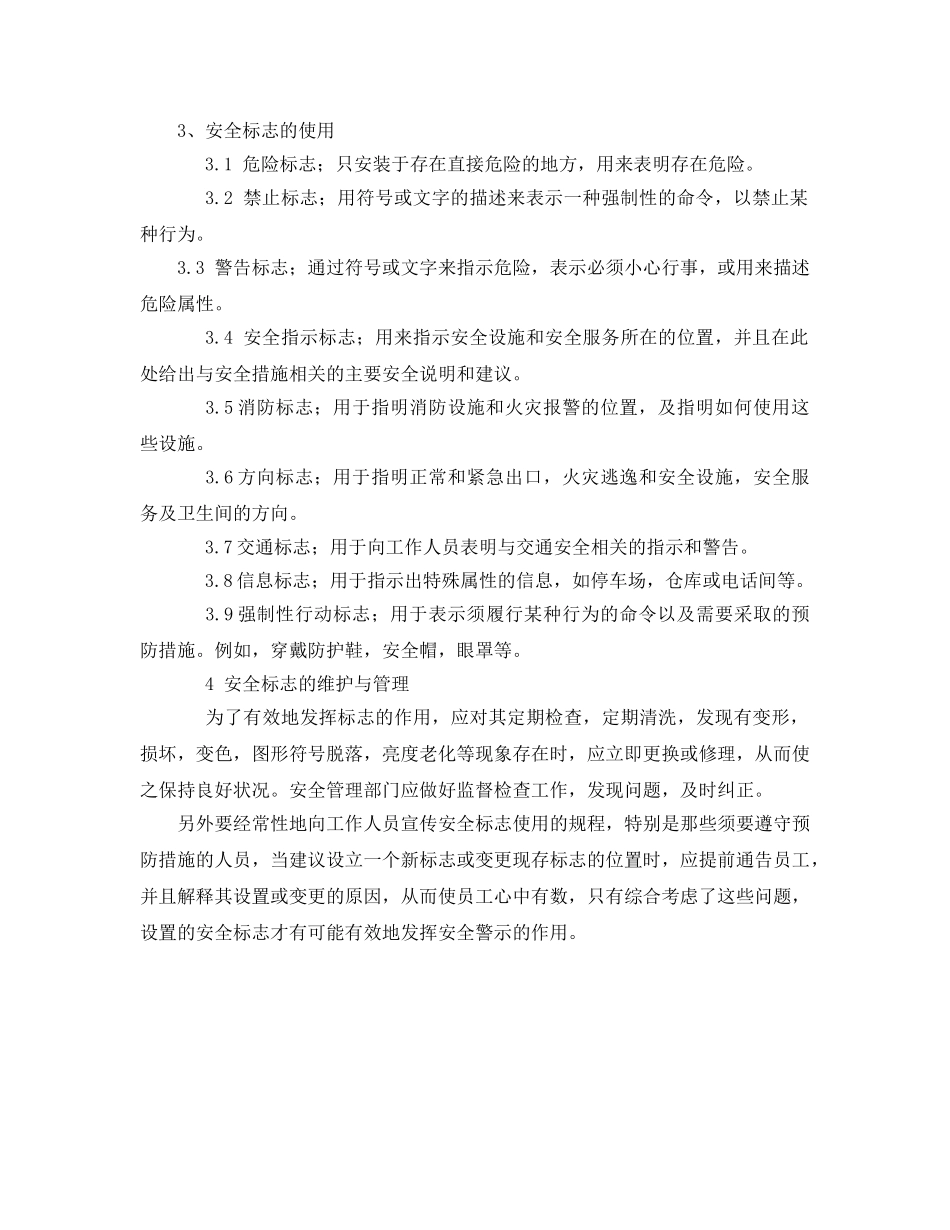 3、安全标志的使用

3.1 危险标志；只安装于存在直接危险的地方，用来表明存在危险。

3.2 禁止标志；用符号或文字的描述来表示一种强制性的命令，以禁止某种行为。

3.3 警告标志；通过符号或文字来指示危险，表示必须小心行事，或用来描述危险属性。

3.4 安全指示标志；用来指示安全设施和安全服务所在的位置，并且在此处给出与安全措施相关的主要安全说明和建议。

3.5 消防标志；用于指明消防设施和火灾报警的位置，及指明如何使用这些设施。

3.6 方向标志；用于指明正常和紧急出口，火灾逃逸和安全设施，安全服务及卫生间的方向。

3.7 交通标志；用于向工作人员表明与交通安全相关的指示和警告。

3.8 信息标志；用于指示出特殊属性的信息，如停车场，仓库或电话间等。

3.9 强制性行动标志；用于表示须履行某种行为的命令以及需要采取的预防措施。例如，穿戴防护鞋，安全帽，眼罩等。

4 安全标志的维护与管理

为了有效地发挥标志的作用，应对其定期检查，定期清洗，发现有变形，损坏，变色，图形符号脱落，亮度老化等现象存在时，应立即更换或修理，从而使之保持良好状况。安全管理部门应做好监督检查工作，发现问题，及时纠正。

另外要经常性地向工作人员宣传安全标志使用的规程，特别是那些须要遵守预防措施的人员，当建议设立一个新标志或变更现存标志的位置时，应提前通告员工，并且解释其设置或变更的原因，从而使员工心中有数，只有综合考虑了这些问题，设置的安全标志才有可能有效地发挥安全警示的作用。